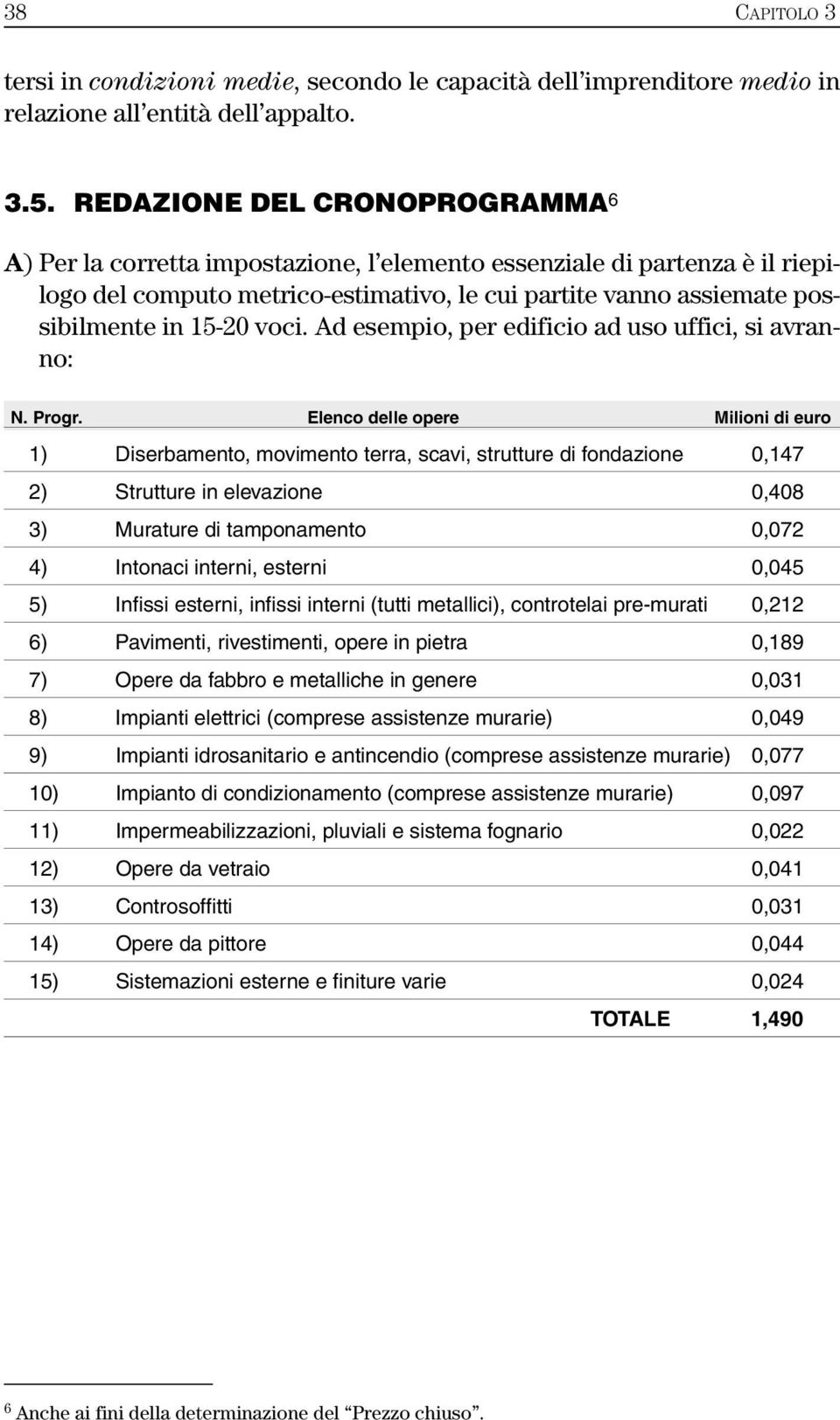 38 CAPITOLO 3

tersi in condizioni medie, secondo le capacità dell'imprenditore medio in relazione all'entità dell'appalto.

3.5. REDAZIONE DEL CRONOPROGRAMMA$^6$

A) Per la corretta impostazione, l'elemento essenziale di partenza è il riepilogo del computo metrico-estimativo, le cui partite vanno assiemate possibilmente in 15-20 voci. Ad esempio, per edificio ad uso uffici, si avranno:

| N. Progr. | Elenco delle opere | Milioni di euro |
|---|---|---|
| 1) | Diserbamento, movimento terra, scavi, strutture di fondazione | 0,147 |
| 2) | Strutture in elevazione | 0,408 |
| 3) | Murature di tamponamento | 0,072 |
| 4) | Intonaci interni, esterni | 0,045 |
| 5) | Infissi esterni, infissi interni (tutti metallici), controtelai pre-murati | 0,212 |
| 6) | Pavimenti, rivestimenti, opere in pietra | 0,189 |
| 7) | Opere da fabbro e metalliche in genere | 0,031 |
| 8) | Impianti elettrici (comprese assistenze murarie) | 0,049 |
| 9) | Impianti idrosanitario e antincendio (comprese assistenze murarie) | 0,077 |
| 10) | Impianto di condizionamento (comprese assistenze murarie) | 0,097 |
| 11) | Impermeabilizzazioni, pluviali e sistema fognario | 0,022 |
| 12) | Opere da vetraio | 0,041 |
| 13) | Controsoffitti | 0,031 |
| 14) | Opere da pittore | 0,044 |
| 15) | Sistemazioni esterne e finiture varie | 0,024 |
| | TOTALE | 1,490 |

$^6$ Anche ai fini della determinazione del "Prezzo chiuso".